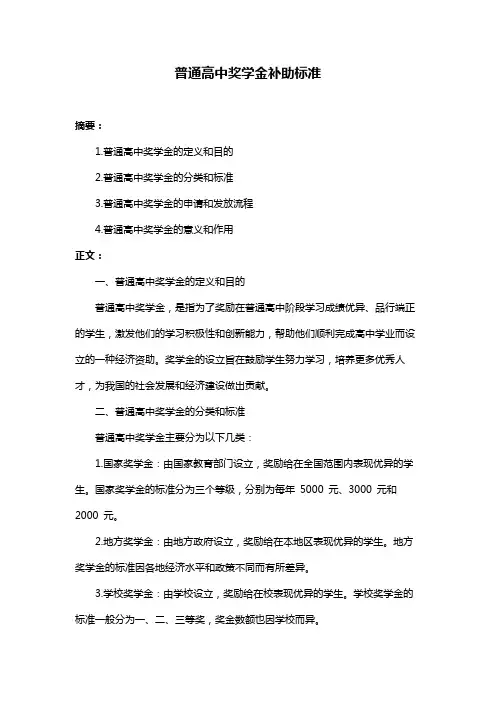 普通高中奖学金补助标准

摘要：

1.普通高中奖学金的定义和目的

2.普通高中奖学金的分类和标准

3.普通高中奖学金的申请和发放流程

4.普通高中奖学金的意义和作用

正文：

一、普通高中奖学金的定义和目的

普通高中奖学金，是指为了奖励在普通高中阶段学习成绩优异、品行端正的学生，激发他们的学习积极性和创新能力，帮助他们顺利完成高中学业而设立的一种经济资助。奖学金的设立旨在鼓励学生努力学习，培养更多优秀人才，为我国的社会发展和经济建设做出贡献。

二、普通高中奖学金的分类和标准

普通高中奖学金主要分为以下几类：

1.国家奖学金：由国家教育部门设立，奖励给在全国范围内表现优异的学生。国家奖学金的标准分为三个等级，分别为每年 5000 元、3000 元和 2000 元。

2.地方奖学金：由地方政府设立，奖励给在本地区表现优异的学生。地方奖学金的标准因各地经济水平和政策不同而有所差异。

3.学校奖学金：由学校设立，奖励给在校表现优异的学生。学校奖学金的标准一般分为一、二、三等奖，奖金数额也因学校而异。